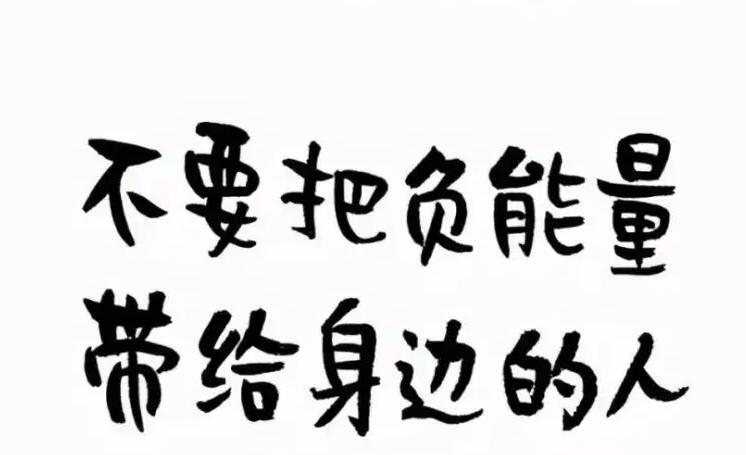 不要把负能量
带给身边的人